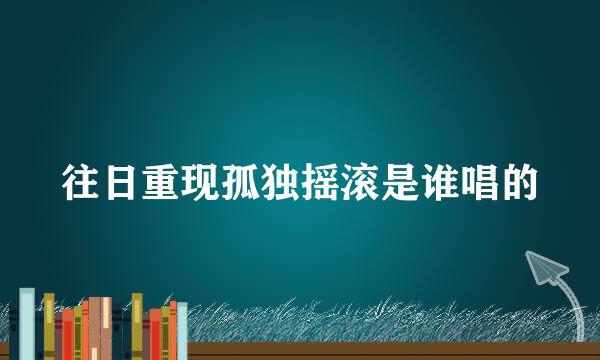 往日重现孤独摇滚是谁唱的